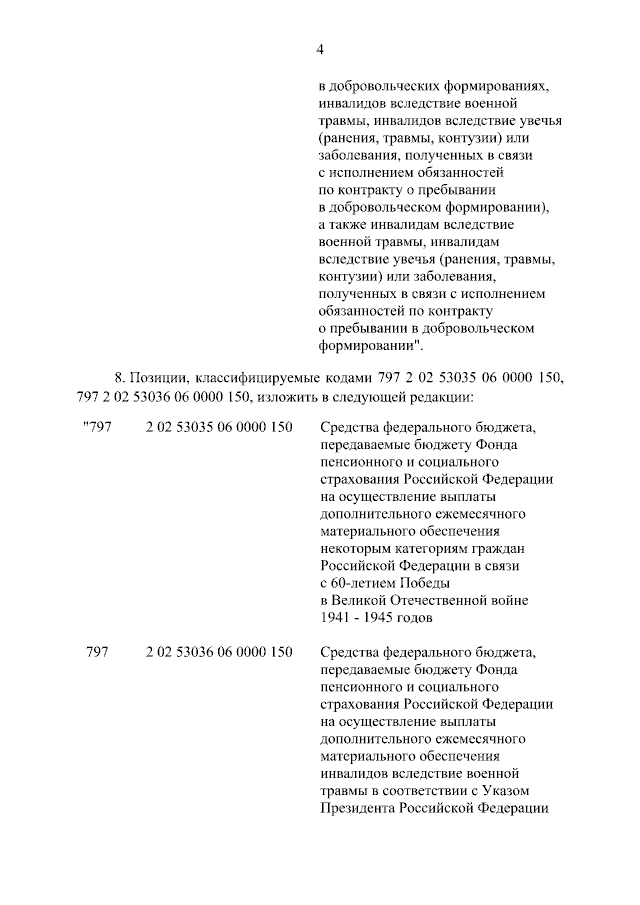 4

в добровольческих формированиях, инвалидов вследствие военной травмы, инвалидов вследствие увечья (ранения, травмы, контузии) или заболевания, полученных в связи с исполнением обязанностей по контракту о пребывании в добровольческом формировании), а также инвалидам вследствие военной травмы, инвалидам вследствие увечья (ранения, травмы, контузии) или заболевания, полученных в связи с исполнением обязанностей по контракту о пребывании в добровольческом формировании".

8. Позиции, классифицируемые кодами 797 2 02 53035 06 0000 150, 797 2 02 53036 06 0000 150, изложить в следующей редакции:

| | | |
|---|---|---|
| "797 | 2 02 53035 06 0000 150 | Средства федерального бюджета, передаваемые бюджету Фонда пенсионного и социального страхования Российской Федерации на осуществление выплаты дополнительного ежемесячного материального обеспечения некоторым категориям граждан Российской Федерации в связи с 60-летием Победы в Великой Отечественной войне 1941 - 1945 годов |
| 797 | 2 02 53036 06 0000 150 | Средства федерального бюджета, передаваемые бюджету Фонда пенсионного и социального страхования Российской Федерации на осуществление выплаты дополнительного ежемесячного материального обеспечения инвалидов вследствие военной травмы в соответствии с Указом Президента Российской Федерации |